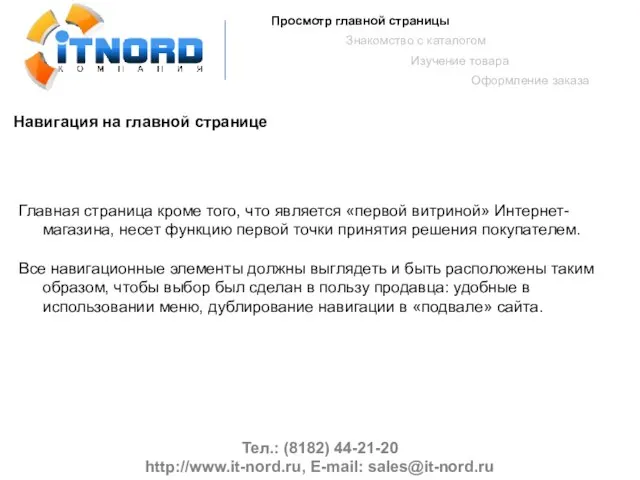 iTNORD
КОМПАНИЯ

Просмотр главной страницы
Знакомство с каталогом
Изучение товара
Оформление заказа

Навигация на главной странице

Главная страница кроме того, что является «первой витриной» Интернет-магазина, несет функцию первой точки принятия решения покупателем.

Все навигационные элементы должны выглядеть и быть расположены таким образом, чтобы выбор был сделан в пользу продавца: удобные в использовании меню, дублирование навигации в «подвале» сайта.

Тел.: (8182) 44-21-20
http://www.it-nord.ru, E-mail: sales@it-nord.ru